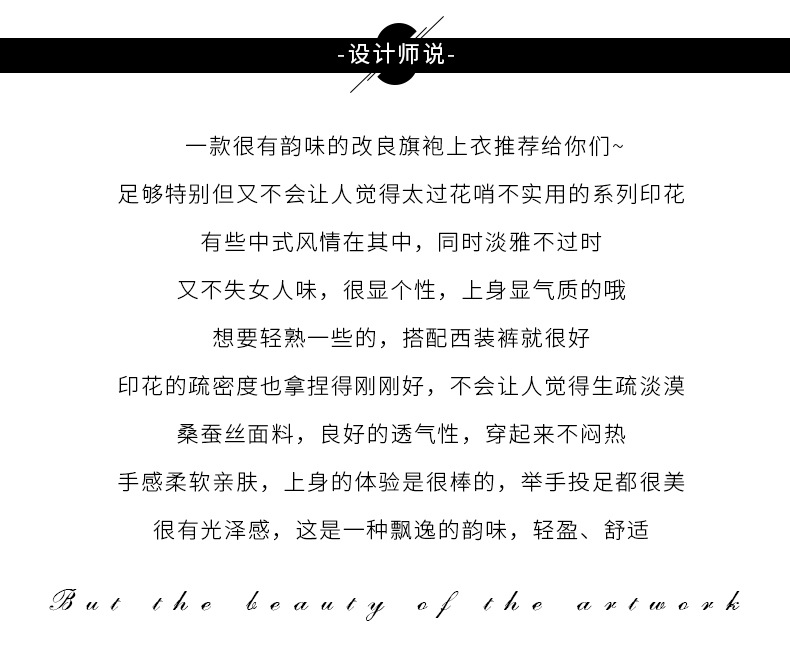 -设计师说-

一款很有韵味的改良旗袍上衣推荐给你们~

足够特别但又不会让人觉得太过花哨不实用的系列印花

有些中式风情在其中，同时淡雅不过时

又不失女人味，很显个性，上身显气质的哦

想要轻熟一些的，搭配西装裤就很好

印花的疏密度也拿捏得刚刚好，不会让人觉得生疏淡漠

桑蚕丝面料，良好的透气性，穿起来不闷热

手感柔软亲肤，上身的体验是很棒的，举手投足都很美

很有光泽感，这是一种飘逸的韵味，轻盈、舒适

But the beauty of the artwork